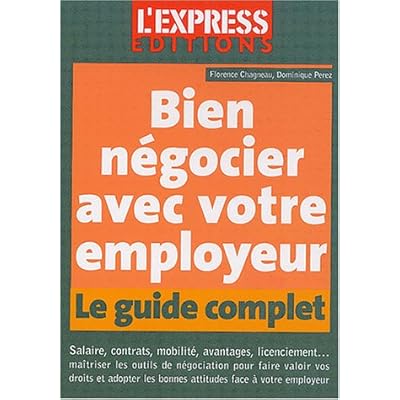 L'EXPRESS
EDITIONS

Florence Chagneau, Dominique Perez

Bien négocier avec votre employeur

Le guide complet

Salaire, contrats, mobilité, avantages, licenciement... maîtriser les outils de négociation pour faire valoir vos droits et adopter les bonnes attitudes face à votre employeur